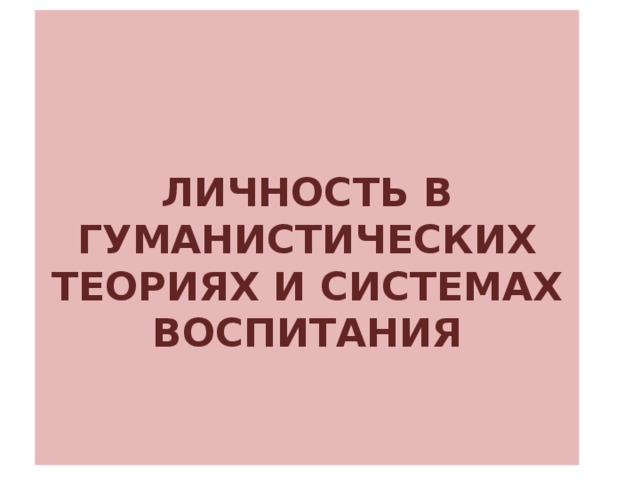 ЛИЧНОСТЬ В ГУМАНИСТИЧЕСКИХ ТЕОРИЯХ И СИСТЕМАХ ВОСПИТАНИЯ